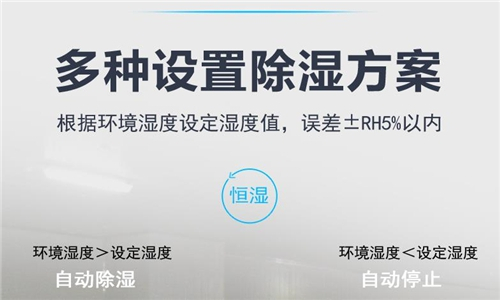 多种设置除湿方案

根据环境湿度设定湿度值，误差±RH5%以内

恒湿

环境湿度＞设定湿度
自动除湿

环境湿度＜设定湿度
自动停止